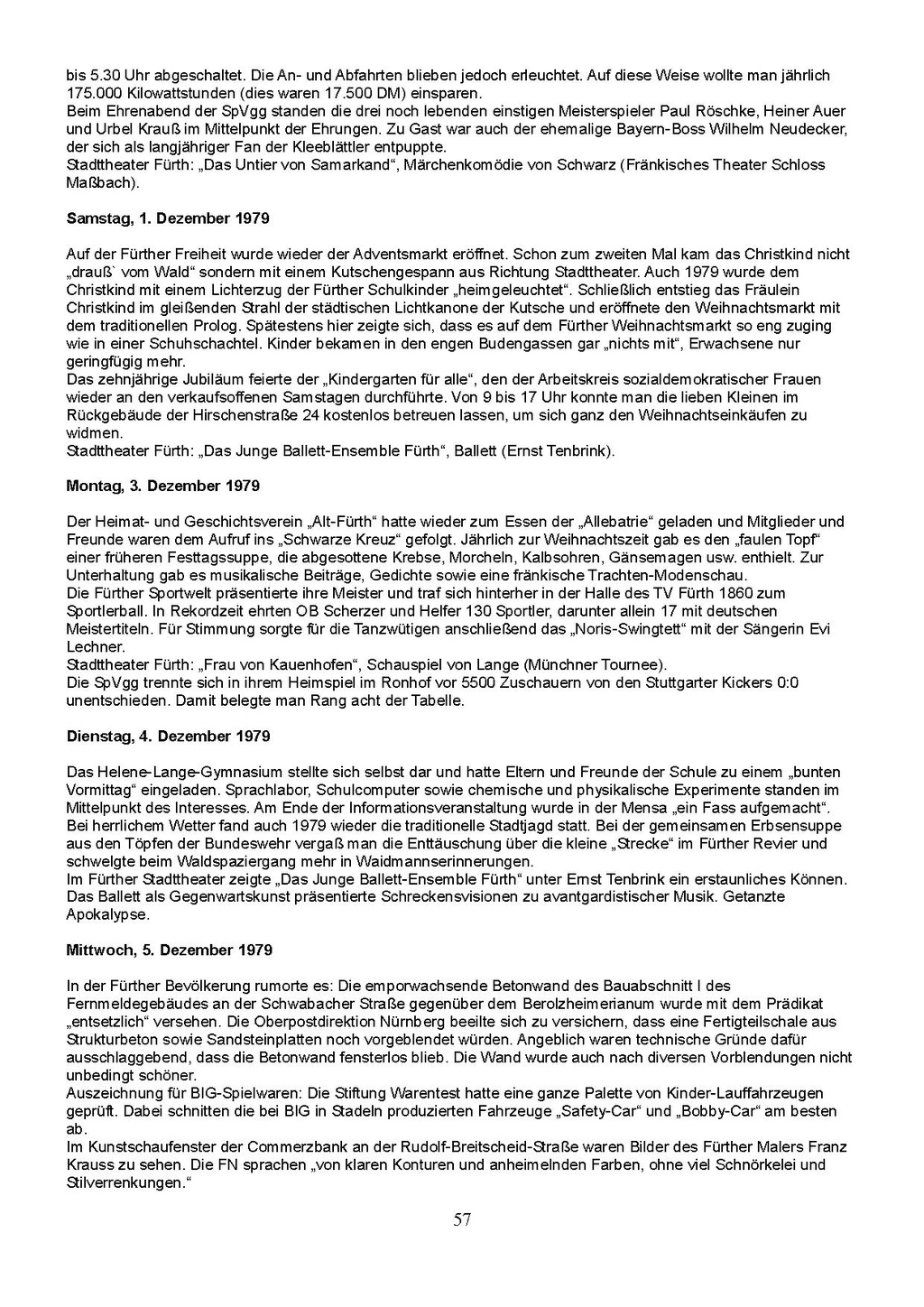 bis 5.30 Uhr abgeschaltet. Die An- und Abfahrten blieben jedoch erleuchtet. Auf diese Weise wollte man jährlich 175.000 Kilowattstunden (dies waren 17.500 DM) einsparen.
Beim Ehrenabend der SpVgg standen die drei noch lebenden einstigen Meisterspieler Paul Röschke, Heiner Auer und Urbel Krauß im Mittelpunkt der Ehrungen. Zu Gast war auch der ehemalige Bayern-Boss Wilhelm Neudecker, der sich als langjähriger Fan der Kleeblättler entpuppte.
Stadttheater Fürth: „Das Untier von Samarkand“, Märchenkomödie von Schwarz (Fränkisches Theater Schloss Maßbach).

Samstag, 1. Dezember 1979

Auf der Fürther Freiheit wurde wieder der Adventsmarkt eröffnet. Schon zum zweiten Mal kam das Christkind nicht „drauß` vom Wald“ sondern mit einem Kutschengespann aus Richtung Stadttheater. Auch 1979 wurde dem Christkind mit einem Lichterzug der Fürther Schulkinder „heimgeleuchtet“. Schließlich entstieg das Fräulein Christkind im gleißenden Strahl der städtischen Lichtkanone der Kutsche und eröffnete den Weihnachtsmarkt mit dem traditionellen Prolog. Spätestens hier zeigte sich, dass es auf dem Fürther Weihnachtsmarkt so eng zuging wie in einer Schuhschachtel. Kinder bekamen in den engen Budengassen gar „nichts mit“, Erwachsene nur geringfügig mehr.
Das zehnjährige Jubiläum feierte der „Kindergarten für alle“, den der Arbeitskreis sozialdemokratischer Frauen wieder an den verkaufsoffenen Samstagen durchführte. Von 9 bis 17 Uhr konnte man die lieben Kleinen im Rückgebäude der Hirschenstraße 24 kostenlos betreuen lassen, um sich ganz den Weihnachtseinkäufen zu widmen.
Stadttheater Fürth: „Das Junge Ballett-Ensemble Fürth“, Ballett (Ernst Tenbrink).

Montag, 3. Dezember 1979

Der Heimat- und Geschichtsverein „Alt-Fürth“ hatte wieder zum Essen der „Allebatrie“ geladen und Mitglieder und Freunde waren dem Aufruf ins „Schwarze Kreuz“ gefolgt. Jährlich zur Weihnachtszeit gab es den „faulen Topf“ einer früheren Festtagssuppe, die abgesottene Krebse, Morcheln, Kalbsohren, Gänsemagen usw. enthielt. Zur Unterhaltung gab es musikalische Beiträge, Gedichte sowie eine fränkische Trachten-Modenschau.
Die Fürther Sportwelt präsentierte ihre Meister und traf sich hinterher in der Halle des TV Fürth 1860 zum Sportlerball. In Rekordzeit ehrten OB Scherzer und Helfer 130 Sportler, darunter allein 17 mit deutschen Meistertiteln. Für Stimmung sorgte für die Tanzwütigen anschließend das „Noris-Swingtett“ mit der Sängerin Evi Lechner.
Stadttheater Fürth: „Frau von Kauenhofen“, Schauspiel von Lange (Münchner Tournee).
Die SpVgg trennte sich in ihrem Heimspiel im Ronhof vor 5500 Zuschauern von den Stuttgarter Kickers 0:0 unentschieden. Damit belegte man Rang acht der Tabelle.

Dienstag, 4. Dezember 1979

Das Helene-Lange-Gymnasium stellte sich selbst dar und hatte Eltern und Freunde der Schule zu einem „bunten Vormittag“ eingeladen. Sprachlabor, Schulcomputer sowie chemische und physikalische Experimente standen im Mittelpunkt des Interesses. Am Ende der Informationsveranstaltung wurde in der Mensa „ein Fass aufgemacht“.
Bei herrlichem Wetter fand auch 1979 wieder die traditionelle Stadtjagd statt. Bei der gemeinsamen Erbsensuppe aus den Töpfen der Bundeswehr vergaß man die Enttäuschung über die kleine „Strecke“ im Fürther Revier und schwelgte beim Waldspaziergang mehr in Waidmannserinnerungen.
Im Fürther Stadttheater zeigte „Das Junge Ballett-Ensemble Fürth“ unter Ernst Tenbrink ein erstaunliches Können. Das Ballett als Gegenwartskunst präsentierte Schreckensvisionen zu avantgardistischer Musik. Getanzte Apokalypse.

Mittwoch, 5. Dezember 1979

In der Fürther Bevölkerung rumorte es: Die emporwachsende Betonwand des Bauabschnitt I des Fernmeldegebäudes an der Schwabacher Straße gegenüber dem Berolzheimerianum wurde mit dem Prädikat „entsetzlich“ versehen. Die Oberpostdirektion Nürnberg beeilte sich zu versichern, dass eine Fertigteilschale aus Strukturbeton sowie Sandsteinplatten noch vorgeblendet würden. Angeblich waren technische Gründe dafür ausschlaggebend, dass die Betonwand fensterlos blieb. Die Wand wurde auch nach diversen Vorblendungen nicht unbedingt schöner.
Auszeichnung für BIG-Spielwaren: Die Stiftung Warentest hatte eine ganze Palette von Kinder-Lauffahrzeugen geprüft. Dabei schnitten die bei BIG in Stadeln produzierten Fahrzeuge „Safety-Car“ und „Bobby-Car“ am besten ab.
Im Kunstschaufenster der Commerzbank an der Rudolf-Breitscheid-Straße waren Bilder des Fürther Malers Franz Krauss zu sehen. Die FN sprachen „von klaren Konturen und anheimelnden Farben, ohne viel Schnörkelei und Stilverrenkungen.“

57